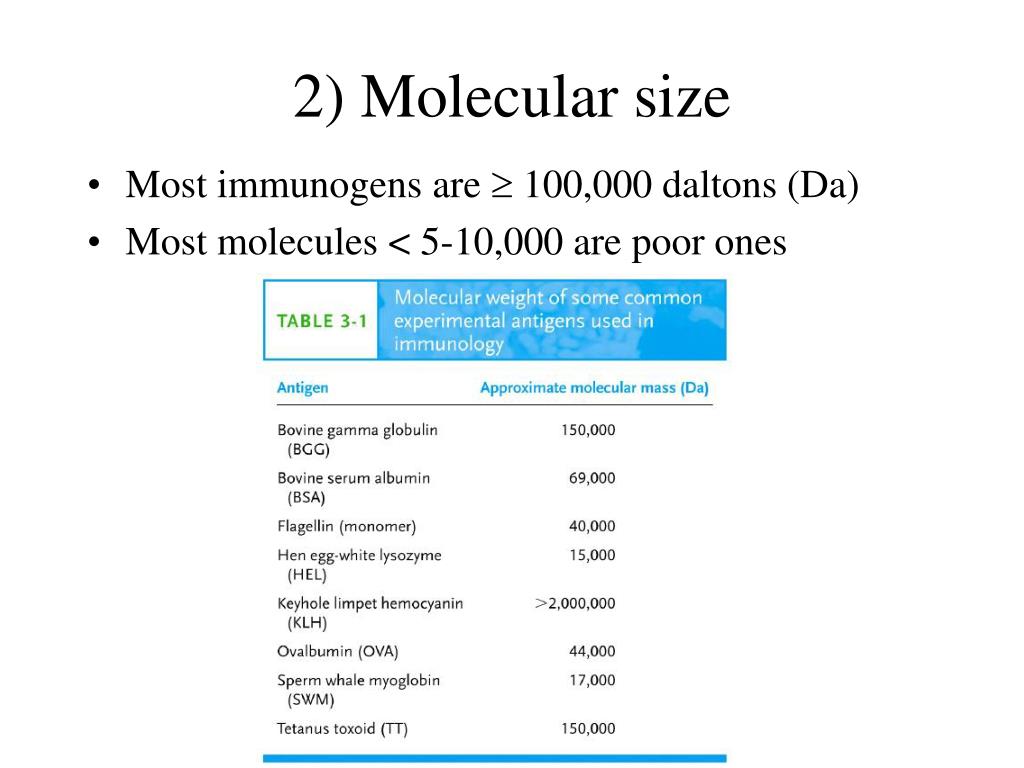 2) Molecular size

• Most immunogens are ≥ 100,000 daltons (Da)
• Most molecules < 5-10,000 are poor ones

TABLE 3-1 Molecular weight of some common experimental antigens used in immunology

| Antigen | Approximate molecular mass (Da) |
|---|---|
| Bovine gamma globulin (BGG) | 150,000 |
| Bovine serum albumin (BSA) | 69,000 |
| Flagellin (monomer) | 40,000 |
| Hen egg-white lysozyme (HEL) | 15,000 |
| Keyhole limpet hemocyanin (KLH) | >2,000,000 |
| Ovalbumin (OVA) | 44,000 |
| Sperm whale myoglobin (SWM) | 17,000 |
| Tetanus toxoid (TT) | 150,000 |